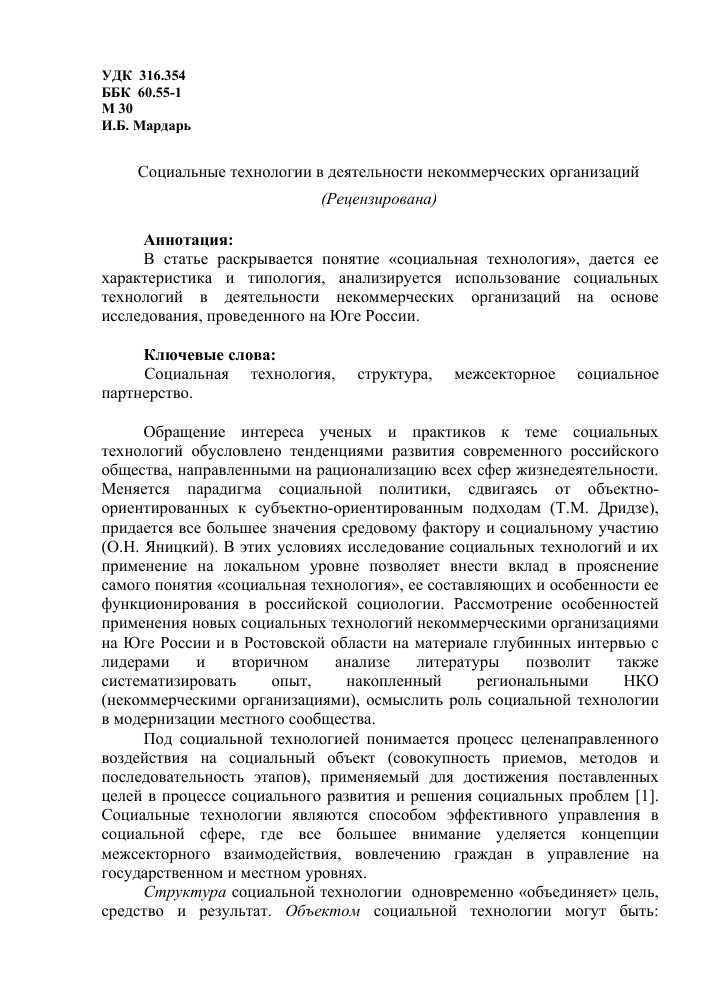 УДК 316.354
ББК 60.55-1
М 30
И.Б. Мардарь

Социальные технологии в деятельности некоммерческих организаций

(Рецензирована)

Аннотация:
В статье раскрывается понятие «социальная технология», дается ее характеристика и типология, анализируется использование социальных технологий в деятельности некоммерческих организаций на основе исследования, проведенного на Юге России.

Ключевые слова:
Социальная технология, структура, межсекторное социальное партнерство.

Обращение интереса ученых и практиков к теме социальных технологий обусловлено тенденциями развития современного российского общества, направленными на рационализацию всех сфер жизнедеятельности. Меняется парадигма социальной политики, сдвигаясь от объектно-ориентированных к субъектно-ориентированным подходам (Т.М. Дридзе), придается все большее значения средовому фактору и социальному участию (О.Н. Яницкий). В этих условиях исследование социальных технологий и их применение на локальном уровне позволяет внести вклад в прояснение самого понятия «социальная технология», ее составляющих и особенности ее функционирования в российской социологии. Рассмотрение особенностей применения новых социальных технологий некоммерческими организациями на Юге России и в Ростовской области на материале глубинных интервью с лидерами и вторичном анализе литературы позволит также систематизировать опыт, накопленный региональными НКО (некоммерческими организациями), осмыслить роль социальной технологии в модернизации местного сообщества.

Под социальной технологией понимается процесс целенаправленного воздействия на социальный объект (совокупность приемов, методов и последовательность этапов), применяемый для достижения поставленных целей в процессе социального развития и решения социальных проблем [1]. Социальные технологии являются способом эффективного управления в социальной сфере, где все большее внимание уделяется концепции межсекторного взаимодействия, вовлечению граждан в управление на государственном и местном уровнях.

Структура социальной технологии одновременно «объединяет» цель, средство и результат. Объектом социальной технологии могут быть: